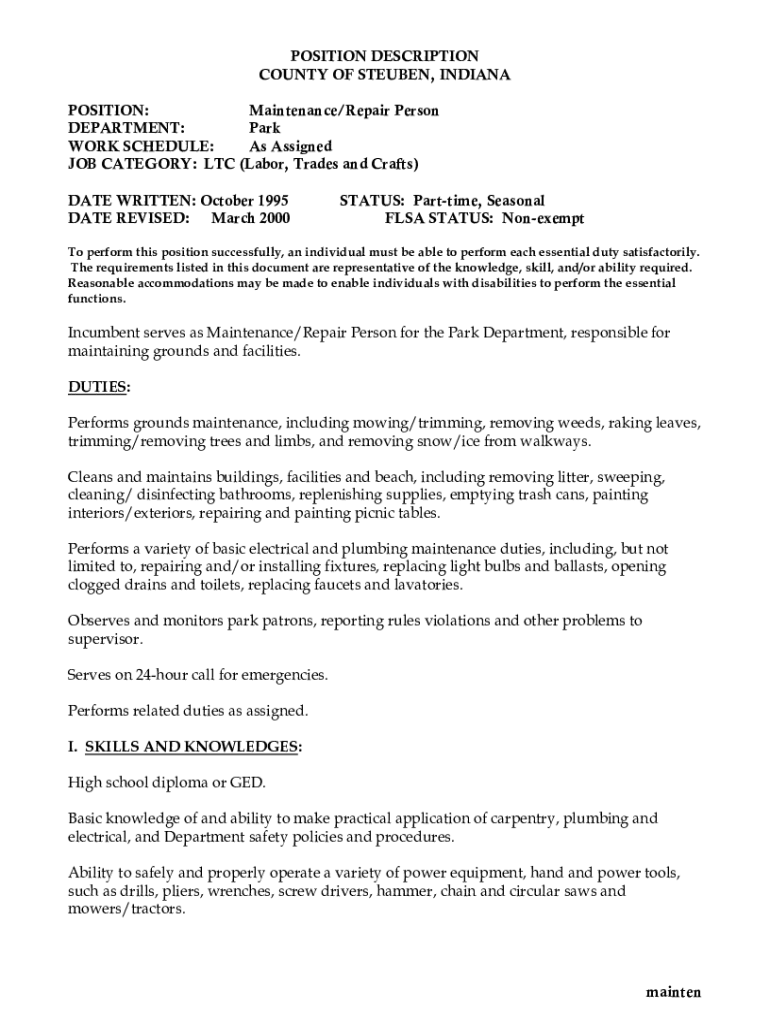 POSITION DESCRIPTION
COUNTY OF STEUBEN, INDIANA

POSITION: Maintenance/Repair Person
DEPARTMENT: Park
WORK SCHEDULE: As Assigned
JOB CATEGORY: LTC (Labor, Trades and Crafts)

DATE WRITTEN: October 1995 STATUS: Part-time, Seasonal
DATE REVISED: March 2000 FLSA STATUS: Non-exempt

To perform this position successfully, an individual must be able to perform each essential duty satisfactorily. The requirements listed in this document are representative of the knowledge, skill, and/or ability required. Reasonable accommodations may be made to enable individuals with disabilities to perform the essential functions.

Incumbent serves as Maintenance/Repair Person for the Park Department, responsible for maintaining grounds and facilities.

DUTIES:

Performs grounds maintenance, including mowing/trimming, removing weeds, raking leaves, trimming/removing trees and limbs, and removing snow/ice from walkways.

Cleans and maintains buildings, facilities and beach, including removing litter, sweeping, cleaning/ disinfecting bathrooms, replenishing supplies, emptying trash cans, painting interiors/exteriors, repairing and painting picnic tables.

Performs a variety of basic electrical and plumbing maintenance duties, including, but not limited to, repairing and/or installing fixtures, replacing light bulbs and ballasts, opening clogged drains and toilets, replacing faucets and lavatories.

Observes and monitors park patrons, reporting rules violations and other problems to supervisor.

Serves on 24-hour call for emergencies.

Performs related duties as assigned.

I. SKILLS AND KNOWLEDGES:

High school diploma or GED.

Basic knowledge of and ability to make practical application of carpentry, plumbing and electrical, and Department safety policies and procedures.

Ability to safely and properly operate a variety of power equipment, hand and power tools, such as drills, pliers, wrenches, screw drivers, hammer, chain and circular saws and mowers/tractors.

mainten